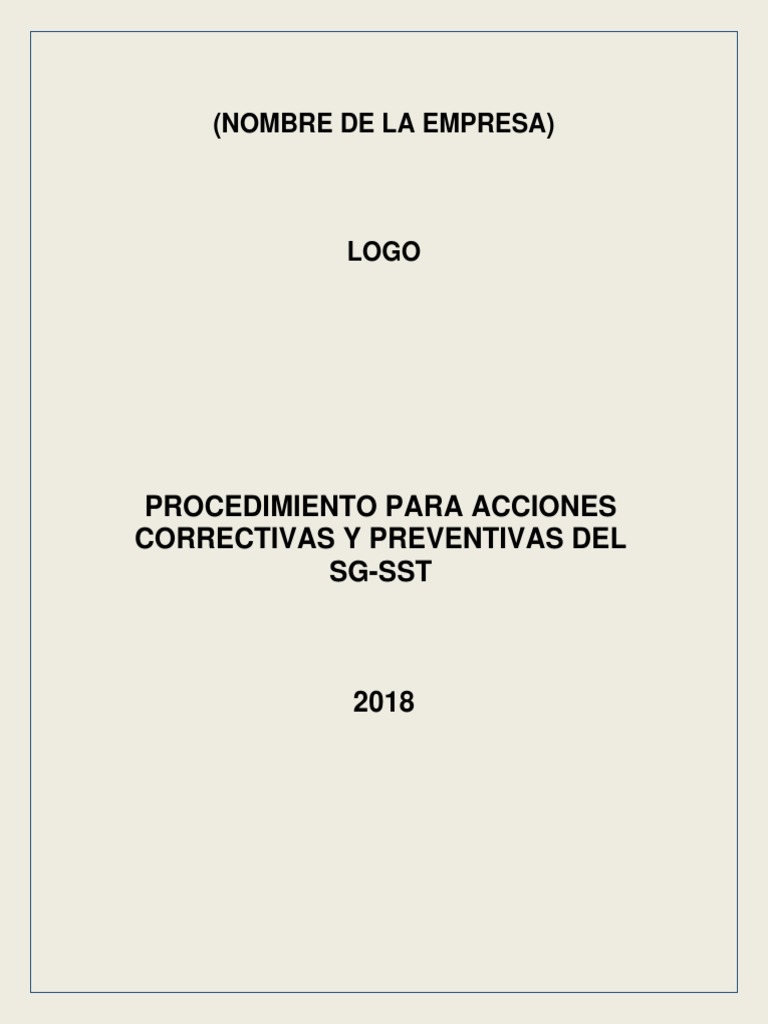 (NOMBRE DE LA EMPRESA)

LOGO

PROCEDIMIENTO PARA ACCIONES CORRECTIVAS Y PREVENTIVAS DEL SG-SST

2018